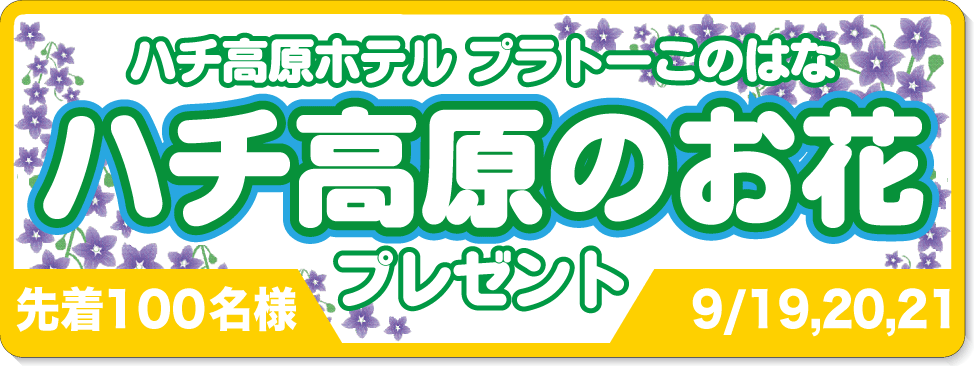 ハチ高原ホテル プラトーこのはな

ハチ高原のお花

プレゼント

先着100名様

9/19,20,21